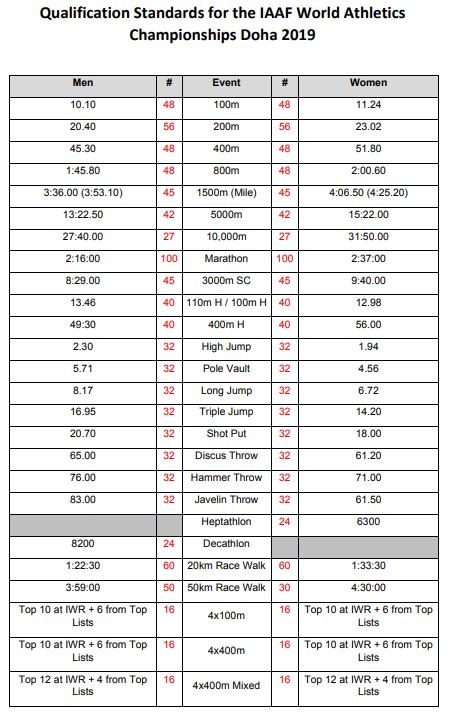 Qualification Standards for the IAAF World Athletics Championships Doha 2019

| Men | # | Event | # | Women |
|---|---|---|---|---|
| 10.10 | 48 | 100m | 48 | 11.24 |
| 20.40 | 56 | 200m | 56 | 23.02 |
| 45.30 | 48 | 400m | 48 | 51.80 |
| 1:45.80 | 48 | 800m | 48 | 2:00.60 |
| 3:36.00 (3:53.10) | 45 | 1500m (Mile) | 45 | 4:06.50 (4:25.20) |
| 13:22.50 | 42 | 5000m | 42 | 15:22.00 |
| 27:40.00 | 27 | 10,000m | 27 | 31:50.00 |
| 2:16:00 | 100 | Marathon | 100 | 2:37:00 |
| 8:29.00 | 45 | 3000m SC | 45 | 9:40.00 |
| 13.46 | 40 | 110m H / 100m H | 40 | 12.98 |
| 49:30 | 40 | 400m H | 40 | 56.00 |
| 2.30 | 32 | High Jump | 32 | 1.94 |
| 5.71 | 32 | Pole Vault | 32 | 4.56 |
| 8.17 | 32 | Long Jump | 32 | 6.72 |
| 16.95 | 32 | Triple Jump | 32 | 14.20 |
| 20.70 | 32 | Shot Put | 32 | 18.00 |
| 65.00 | 32 | Discus Throw | 32 | 61.20 |
| 76.00 | 32 | Hammer Throw | 32 | 71.00 |
| 83.00 | 32 | Javelin Throw | 32 | 61.50 |
| | | Heptathlon | 24 | 6300 |
| 8200 | 24 | Decathlon | | |
| 1:22:30 | 60 | 20km Race Walk | 60 | 1:33:30 |
| 3:59:00 | 50 | 50km Race Walk | 30 | 4:30:00 |
| Top 10 at IWR + 6 from Top Lists | 16 | 4x100m | 16 | Top 10 at IWR + 6 from Top Lists |
| Top 10 at IWR + 6 from Top Lists | 16 | 4x400m | 16 | Top 10 at IWR + 6 from Top Lists |
| Top 12 at IWR + 4 from Top Lists | 16 | 4x400m Mixed | 16 | Top 12 at IWR + 4 from Top Lists |